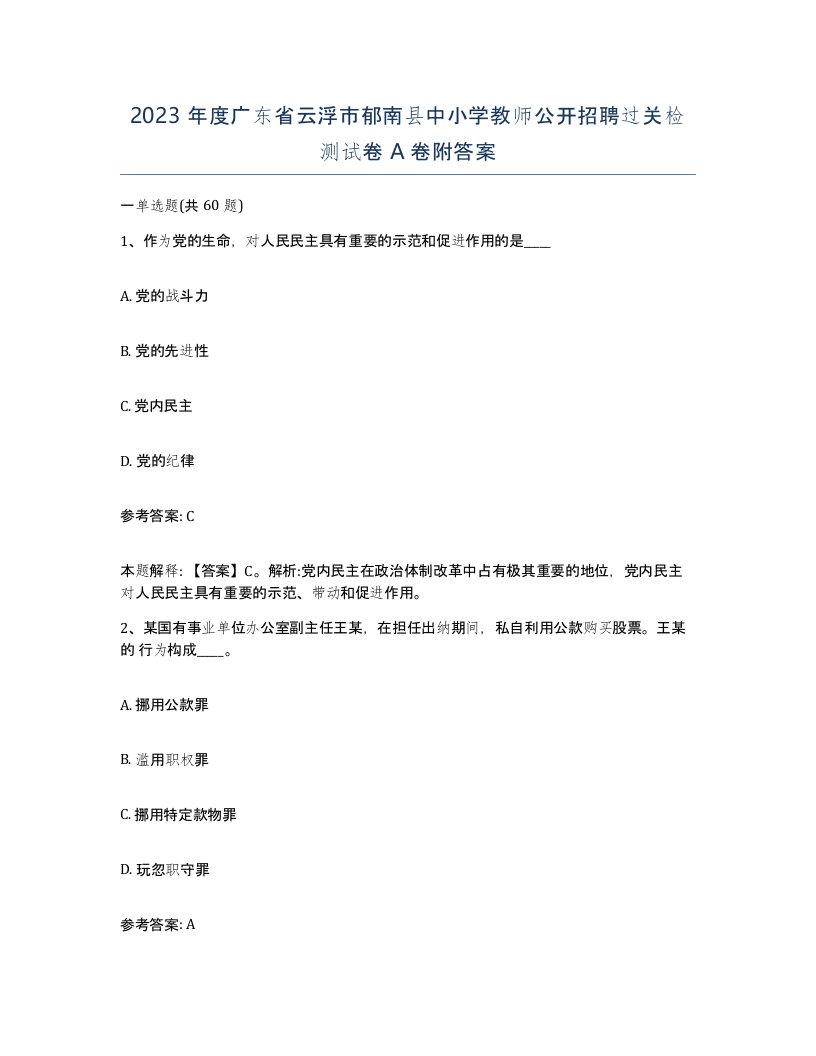 2023 年度广东省云浮市郁南县中小学教师公开招聘过关检测试卷 A 卷附答案

一单选题(共 60 题)

1、作为党的生命，对人民民主具有重要的示范和促进作用的是____

A. 党的战斗力

B. 党的先进性

C. 党内民主

D. 党的纪律

参考答案: C

本题解释: 【答案】C。解析:党内民主在政治体制改革中占有极其重要的地位，党内民主对人民民主具有重要的示范、带动和促进作用。

2、某国有事业单位办公室副主任王某，在担任出纳期间，私自利用公款购买股票。王某的 行为构成____。

A. 挪用公款罪

B. 滥用职权罪

C. 挪用特定款物罪

D. 玩忽职守罪

参考答案: A